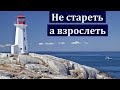 Не стареть
а взрослеть